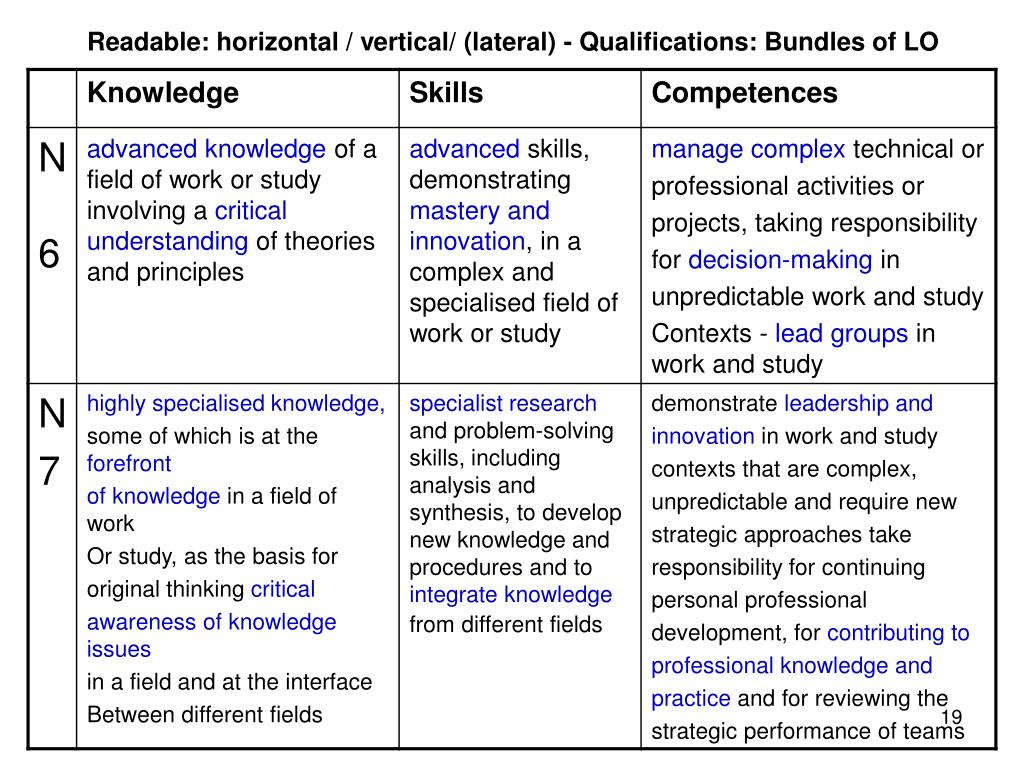 Readable: horizontal / vertical/ (lateral) - Qualifications: Bundles of LO

| | Knowledge | Skills | Competences |
|---|---|---|---|
| N 6 | advanced knowledge of a field of work or study involving a critical understanding of theories and principles | advanced skills, demonstrating mastery and innovation, in a complex and specialised field of work or study | manage complex technical or professional activities or projects, taking responsibility for decision-making in unpredictable work and study Contexts - lead groups in work and study |
| N 7 | highly specialised knowledge, some of which is at the forefront of knowledge in a field of work Or study, as the basis for original thinking critical awareness of knowledge issues in a field and at the interface Between different fields | specialist research and problem-solving skills, including analysis and synthesis, to develop new knowledge and procedures and to integrate knowledge from different fields | demonstrate leadership and innovation in work and study contexts that are complex, unpredictable and require new strategic approaches take responsibility for continuing personal professional development, for contributing to professional knowledge and practice and for reviewing the strategic performance of teams |

19